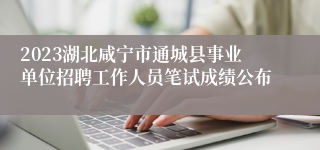 2023湖北咸宁市通城县事业单位招聘工作人员笔试成绩公布